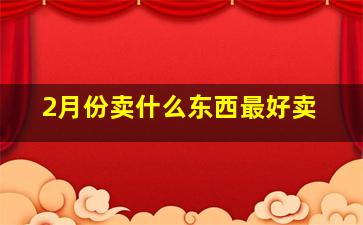 2月份卖什么东西最好卖